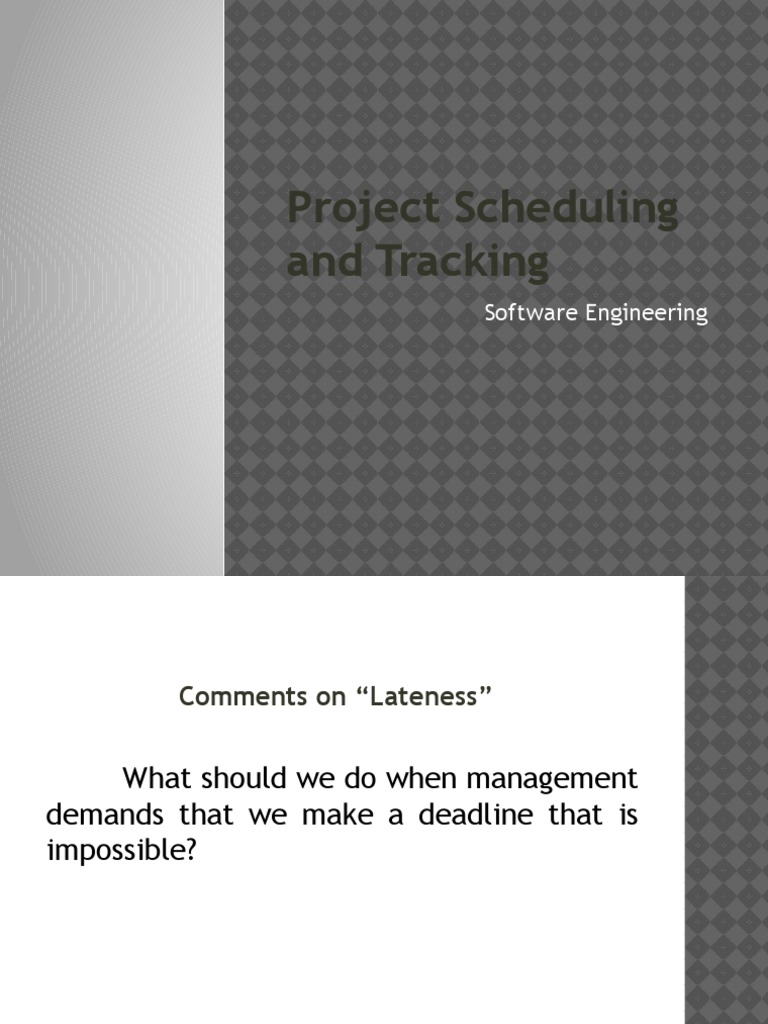 Project Scheduling and Tracking

Software Engineering

Comments on “Lateness”

What should we do when management demands that we make a deadline that is impossible?